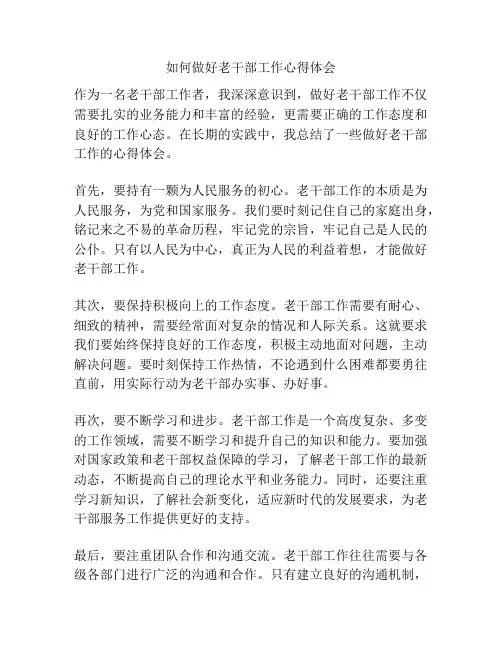 如何做好老干部工作心得体会

作为一名老干部工作者，我深深意识到，做好老干部工作不仅需要扎实的业务能力和丰富的经验，更需要正确的工作态度和良好的工作心态。在长期的实践中，我总结了一些做好老干部工作的心得体会。

首先，要持有一颗为人民服务的初心。老干部工作的本质是为人民服务，为党和国家服务。我们要时刻记住自己的家庭出身，铭记来之不易的革命历程，牢记党的宗旨，牢记自己是人民的公仆。只有以人民为中心，真正为人民的利益着想，才能做好老干部工作。

其次，要保持积极向上的工作态度。老干部工作需要有耐心、细致的精神，需要经常面对复杂的情况和人际关系。这就要求我们要始终保持良好的工作态度，积极主动地面对问题，主动解决问题。要时刻保持工作热情，不论遇到什么困难都要勇往直前，用实际行动为老干部办实事、办好事。

再次，要不断学习和进步。老干部工作是一个高度复杂、多变的工作领域，需要不断学习和提升自己的知识和能力。要加强对国家政策和老干部权益保障的学习，了解老干部工作的最新动态，不断提高自己的理论水平和业务能力。同时，还要注重学习新知识，了解社会新变化，适应新时代的发展要求，为老干部服务工作提供更好的支持。

最后，要注重团队合作和沟通交流。老干部工作往往需要与各级各部门进行广泛的沟通和合作。只有建立良好的沟通机制，